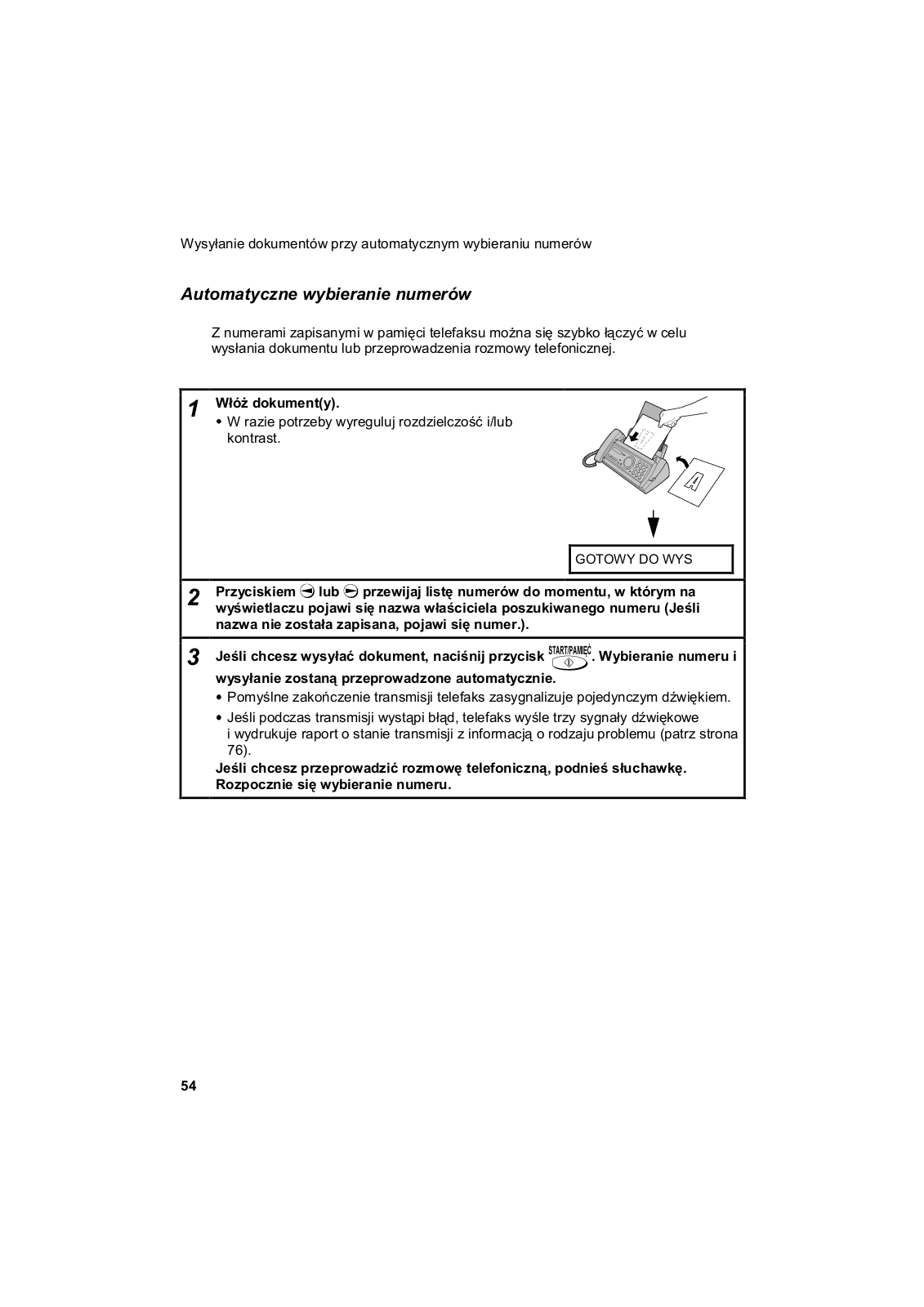 Wysyłanie dokumentów przy automatycznym wybieraniu numerów

Automatyczne wybieranie numerów

Z numerami zapisanymi w pamięci telefaksu można się szybko łączyć w celu wysłania dokumentu lub przeprowadzenia rozmowy telefonicznej.

1 Włóż dokument(y).
• W razie potrzeby wyreguluj rozdzielczość i/lub kontrast.

A

GOTOWY DO WYS

2 Przyciskiem lub przewijaj listę numerów do momentu, w którym na wyświetlaczu pojawi się nazwa właściciela poszukiwanego numeru (Jeśli nazwa nie została zapisana, pojawi się numer.).

3 Jeśli chcesz wysyłać dokument, naciśnij przycisk START/PAMIĘĆ. Wybieranie numeru i wysyłanie zostaną przeprowadzone automatycznie.
• Pomyślne zakończenie transmisji telefaks zasygnalizuje pojedynczym dźwiękiem.
• Jeśli podczas transmisji wystąpi błąd, telefaks wyśle trzy sygnały dźwiękowe i wydrukuje raport o stanie transmisji z informacją o rodzaju problemu (patrz strona 76).
Jeśli chcesz przeprowadzić rozmowę telefoniczną, podnieś słuchawkę. Rozpocznie się wybieranie numeru.

54